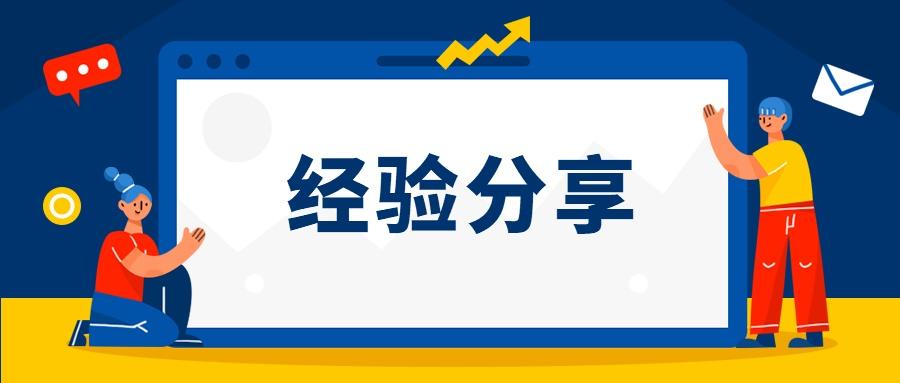 经验分享